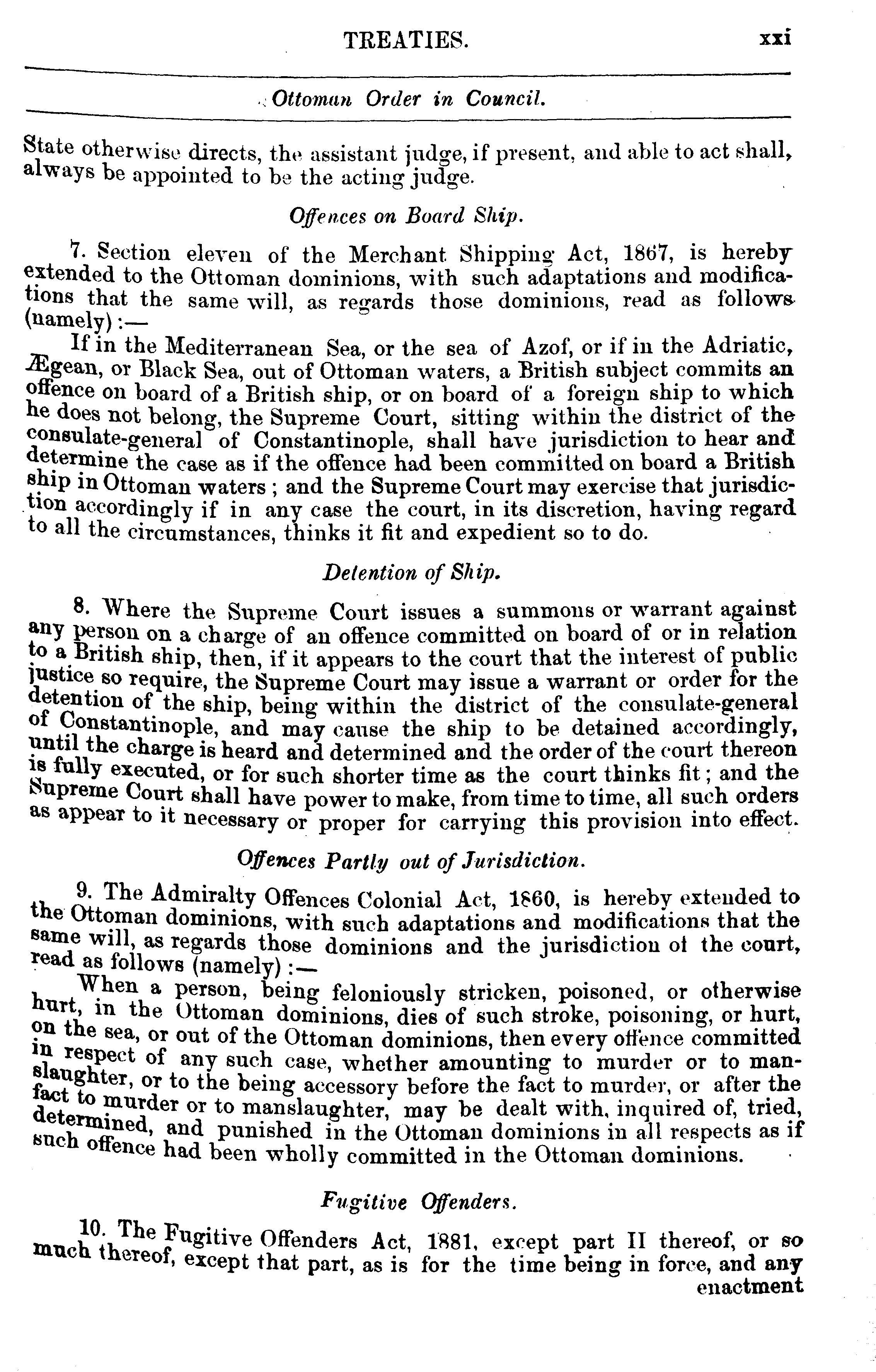 TREATIES. xxi

Ottoman Order in Council.

State otherwise directs, the assistant judge, if present, and able to act shall, always be appointed to be the acting judge.

Offences on Board Ship.

7. Section eleven of the Merchant Shipping Act, 1867, is hereby extended to the Ottoman dominions, with such adaptations and modifications that the same will, as regards those dominions, read as follows (namely):—

If in the Mediterranean Sea, or the sea of Azof, or if in the Adriatic, Ægean, or Black Sea, out of Ottoman waters, a British subject commits an offence on board of a British ship, or on board of a foreign ship to which he does not belong, the Supreme Court, sitting within the district of the consulate-general of Constantinople, shall have jurisdiction to hear and determine the case as if the offence had been committed on board a British ship in Ottoman waters; and the Supreme Court may exercise that jurisdiction accordingly if in any case the court, in its discretion, having regard to all the circumstances, thinks it fit and expedient so to do.

Detention of Ship.

8. Where the Supreme Court issues a summons or warrant against any person on a charge of an offence committed on board of or in relation to a British ship, then, if it appears to the court that the interest of public justice so require, the Supreme Court may issue a warrant or order for the detention of the ship, being within the district of the consulate-general of Constantinople, and may cause the ship to be detained accordingly, until the charge is heard and determined and the order of the court thereon is fully executed, or for such shorter time as the court thinks fit; and the Supreme Court shall have power to make, from time to time, all such orders as appear to it necessary or proper for carrying this provision into effect.

Offences Partly out of Jurisdiction.

9. The Admiralty Offences Colonial Act, 1860, is hereby extended to the Ottoman dominions, with such adaptations and modifications that the same will, as regards those dominions and the jurisdiction of the court, read as follows (namely):—

When a person, being feloniously stricken, poisoned, or otherwise hurt, in the Ottoman dominions, dies of such stroke, poisoning, or hurt, on the sea, or out of the Ottoman dominions, then every offence committed in respect of any such case, whether amounting to murder or to manslaughter, or to the being accessory before the fact to murder, or after the fact to murder or to manslaughter, may be dealt with, inquired of, tried, determined, and punished in the Ottoman dominions in all respects as if such offence had been wholly committed in the Ottoman dominions.

Fugitive Offenders.

10. The Fugitive Offenders Act, 1881, except part II thereof, or so much thereof, except that part, as is for the time being in force, and any enactment